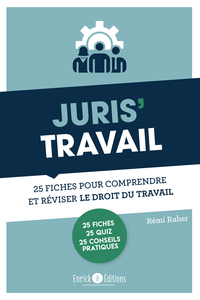 JURIS'
TRAVAIL

25 FICHES POUR COMPRENDRE ET RÉVISER LE DROIT DU TRAVAIL

Rémi Raher

25 FICHES
25 QUIZ
25 CONSEILS PRATIQUES

Enrick B Éditions